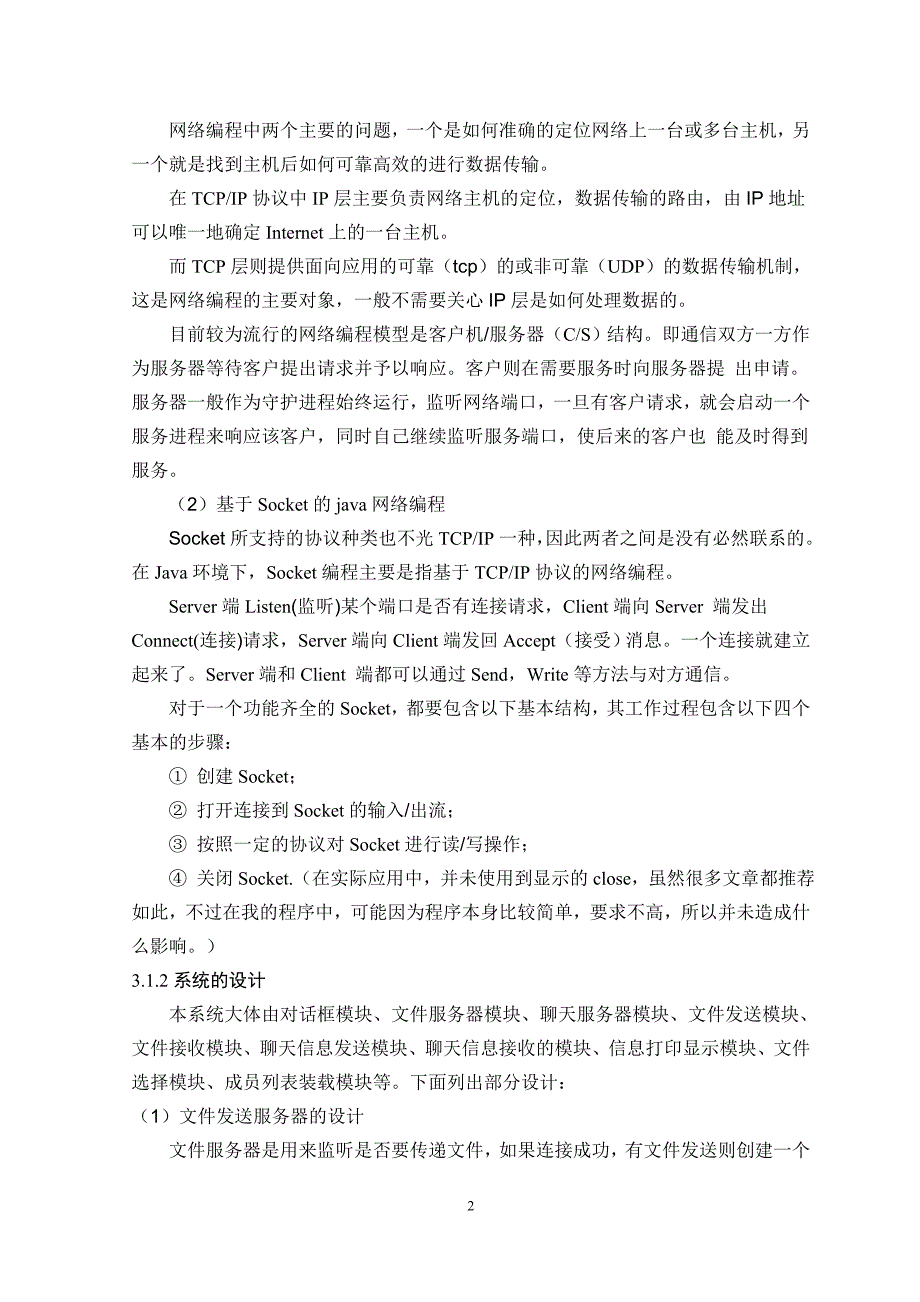 网络编程中两个主要的问题，一个是如何准确的定位网络上一台或多台主机，另一个就是找到主机后如何可靠高效的进行数据传输。

在 TCP/IP 协议中 IP 层主要负责网络主机的定位，数据传输的路由，由 IP 地址可以唯一地确定 Internet 上的一台主机。

而 TCP 层则提供面向应用的可靠（tcp）的或非可靠（UDP）的数据传输机制，这是网络编程的主要对象，一般不需要关心 IP 层是如何处理数据的。

目前较为流行的网络编程模型是客户机/服务器（C/S）结构。即通信双方一方作为服务器等待客户提出请求并予以响应。客户则在需要服务时向服务器提 出申请。服务器一般作为守护进程始终运行，监听网络端口，一旦有客户请求，就会启动一个服务进程来响应该客户，同时自己继续监听服务端口，使后来的客户也 能及时得到服务。

（2）基于 Socket 的 java 网络编程

Socket 所支持的协议种类也不光 TCP/IP 一种，因此两者之间是没有必然联系的。在 Java 环境下，Socket 编程主要是指基于 TCP/IP 协议的网络编程。

Server 端 Listen(监听)某个端口是否有连接请求，Client 端向 Server 端发出 Connect(连接)请求，Server 端向 Client 端发回 Accept（接受）消息。一个连接就建立起来了。Server 端和 Client 端都可以通过 Send，Write 等方法与对方通信。

对于一个功能齐全的 Socket，都要包含以下基本结构，其工作过程包含以下四个基本的步骤：

① 创建 Socket；

② 打开连接到 Socket 的输入/出流；

③ 按照一定的协议对 Socket 进行读/写操作；

④ 关闭 Socket.（在实际应用中，并未使用到显示的 close，虽然很多文章都推荐如此，不过在我的程序中，可能因为程序本身比较简单，要求不高，所以并未造成什么影响。）

3.1.2 系统的设计

本系统大体由对话框模块、文件服务器模块、聊天服务器模块、文件发送模块、文件接收模块、聊天信息发送模块、聊天信息接收的模块、信息打印显示模块、文件选择模块、成员列表装载模块等。下面列出部分设计：

（1）文件发送服务器的设计

文件服务器是用来监听是否要传递文件，如果连接成功，有文件发送则创建一个

2